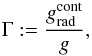 $\Gamma := \frac{g_{\mathrm{rad}}^{\mathrm{cont}}}{g},$